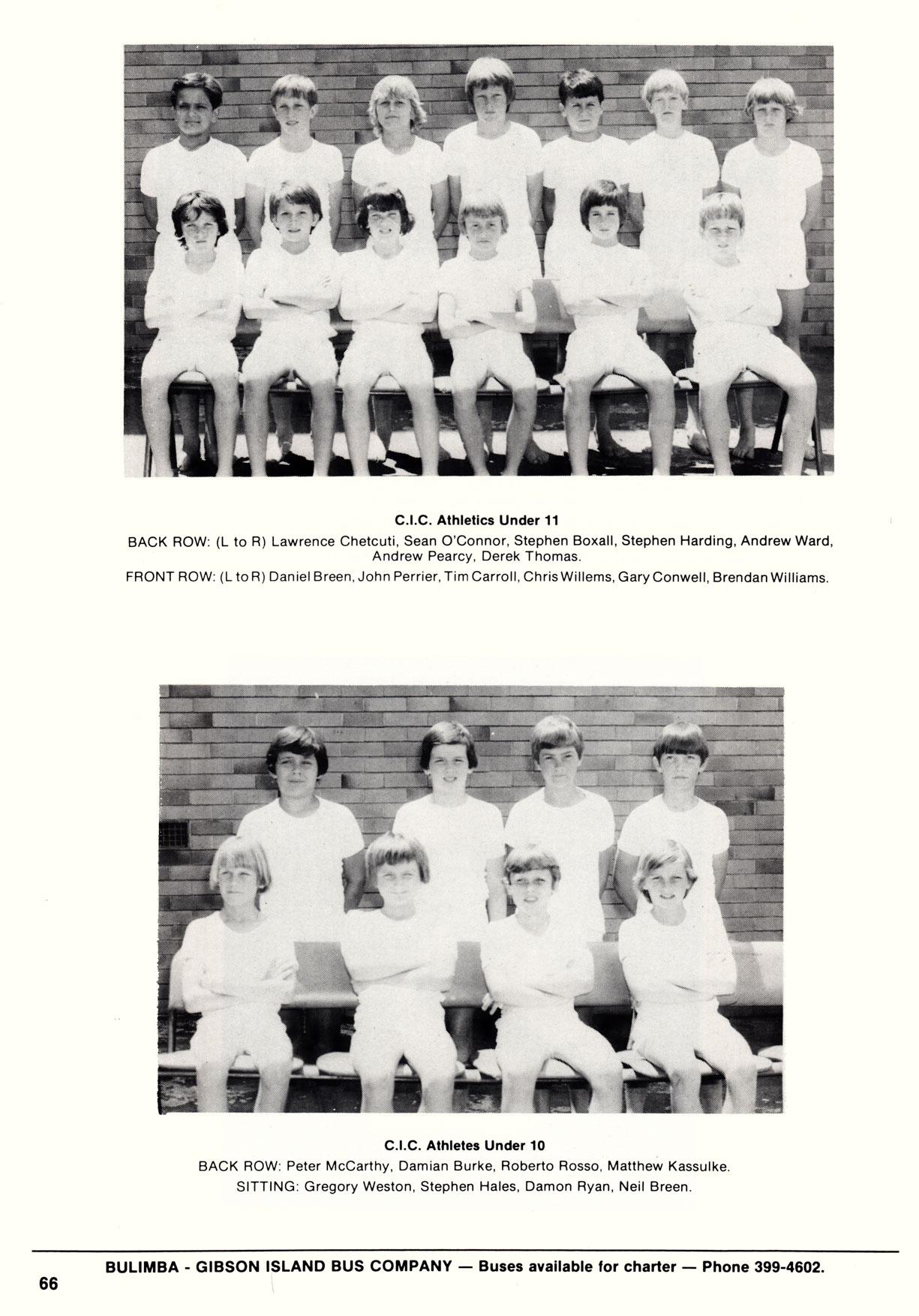 C.I.C. Athletics Under 11

BACK ROW: (L to R) Lawrence Chetcuti, Sean O'Connor, Stephen Boxall, Stephen Harding, Andrew Ward, Andrew Pearcy, Derek Thomas.

FRONT ROW: (L to R) Daniel Breen, John Perrier, Tim Carroll, Chris Willems, Gary Conwell, Brendan Williams.

C.I.C. Athletes Under 10

BACK ROW: Peter McCarthy, Damian Burke, Roberto Rosso, Matthew Kassulke.

SITTING: Gregory Weston, Stephen Hales, Damon Ryan, Neil Breen.

BULIMBA - GIBSON ISLAND BUS COMPANY — Buses available for charter — Phone 399-4602.

66